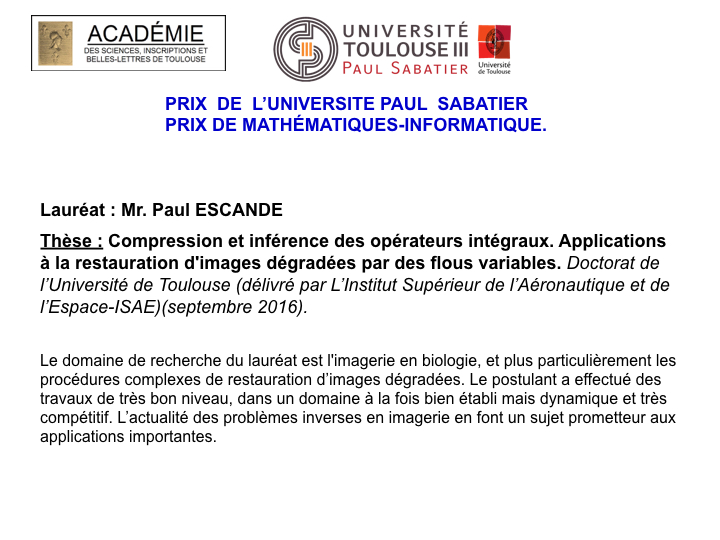 ACADÉMIE
DES SCIENCES, INSCRIPTIONS ET BELLES-LETTRES DE TOULOUSE

UNIVERSITÉ TOULOUSE III PAUL SABATIER

Université de Toulouse

PRIX DE L'UNIVERSITE PAUL SABATIER
PRIX DE MATHÉMATIQUES-INFORMATIQUE.

Lauréat : Mr. Paul ESCANDE

Thèse : Compression et inférence des opérateurs intégraux. Applications à la restauration d'images dégradées par des flous variables. Doctorat de l'Université de Toulouse (délivré par L'Institut Supérieur de l'Aéronautique et de l'Espace-ISAE)(septembre 2016).

Le domaine de recherche du lauréat est l'imagerie en biologie, et plus particulièrement les procédures complexes de restauration d'images dégradées. Le postulant a effectué des travaux de très bon niveau, dans un domaine à la fois bien établi mais dynamique et très compétitif. L'actualité des problèmes inverses en imagerie en font un sujet prometteur aux applications importantes.